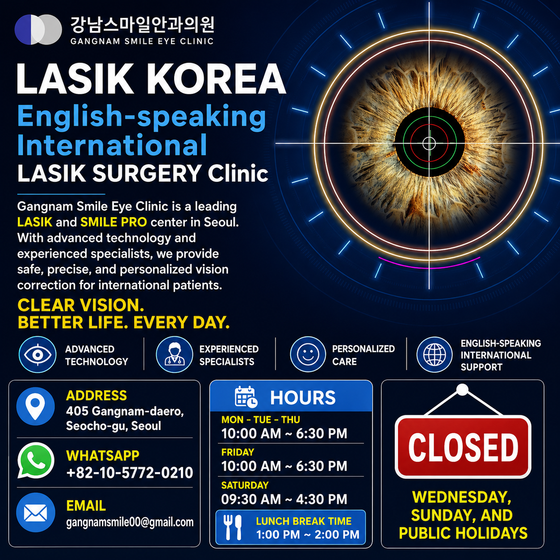 강남스마일안과의원
GANGNAM SMILE EYE CLINIC

LASIK KOREA
English-speaking International
LASIK SURGERY Clinic

Gangnam Smile Eye Clinic is a leading LASIK and SMILE PRO center in Seoul. With advanced technology and experienced specialists, we provide safe, precise, and personalized vision correction for international patients.

CLEAR VISION.
BETTER LIFE. EVERY DAY.

ADVANCED TECHNOLOGY

EXPERIENCED SPECIALISTS

PERSONALIZED CARE

ENGLISH-SPEAKING INTERNATIONAL SUPPORT

ADDRESS
405 Gangnam-daero, Seocho-gu, Seoul

WHATSAPP
+82-10-5772-0210

EMAIL
gangnamsmile00@gmail.com

HOURS
MON - TUE - THU
10:00 AM ~ 6:30 PM
FRIDAY
10:00 AM ~ 6:30 PM
SATURDAY
09:30 AM ~ 4:30 PM
LUNCH BREAK TIME
1:00 PM ~ 2:00 PM

CLOSED
WEDNESDAY, SUNDAY, AND PUBLIC HOLIDAYS